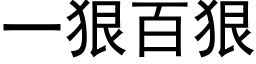 一狠百狠